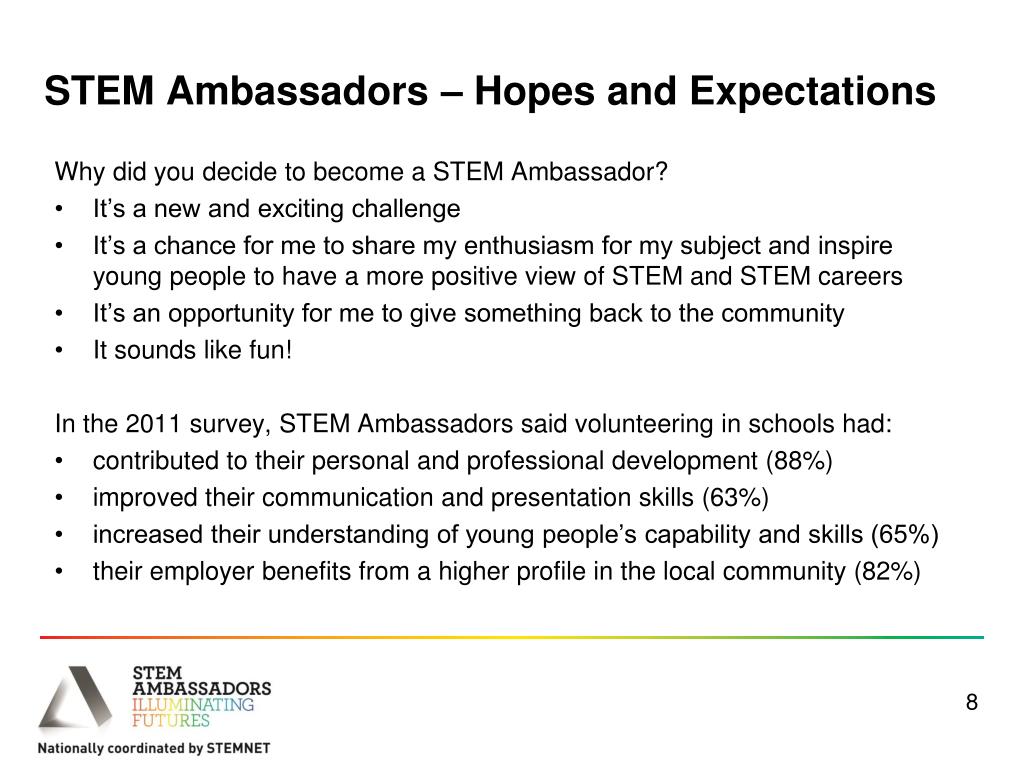 STEM Ambassadors – Hopes and Expectations

Why did you decide to become a STEM Ambassador?
• It’s a new and exciting challenge
• It’s a chance for me to share my enthusiasm for my subject and inspire young people to have a more positive view of STEM and STEM careers
• It’s an opportunity for me to give something back to the community
• It sounds like fun!

In the 2011 survey, STEM Ambassadors said volunteering in schools had:
• contributed to their personal and professional development (88%)
• improved their communication and presentation skills (63%)
• increased their understanding of young people’s capability and skills (65%)
• their employer benefits from a higher profile in the local community (82%)

STEM AMBASSADORS ILLUMINATING FUTURES
Nationally coordinated by STEMNET

8